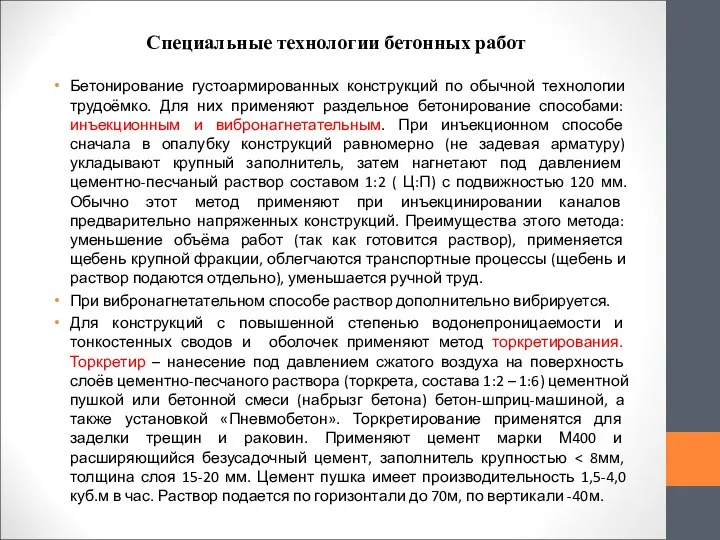 Специальные технологии бетонных работ

• Бетонирование густоармированных конструкций по обычной технологии трудоёмко. Для них применяют раздельное бетонирование способами: инъекционным и вибронагнетательным. При инъекционном способе сначала в опалубку конструкций равномерно (не задевая арматуру) укладывают крупный заполнитель, затем нагнетают под давлением цементно-песчаный раствор составом 1:2 ( Ц:П) с подвижностью 120 мм. Обычно этот метод применяют при инъекцинировании каналов предварительно напряженных конструкций. Преимущества этого метода: уменьшение объёма работ (так как готовится раствор), применяется щебень крупной фракции, облегчаются транспортные процессы (щебень и раствор подаются отдельно), уменьшается ручной труд.

• При вибронагнетательном способе раствор дополнительно вибрируется.

• Для конструкций с повышенной степенью водонепроницаемости и тонкостенных сводов и оболочек применяют метод торкретирования. Торкретир – нанесение под давлением сжатого воздуха на поверхность слоёв цементно-песчаного раствора (торкрета, состава 1:2 – 1:6) цементной пушкой или бетонной смеси (набрызг бетона) бетон-шприц-машиной, а также установкой «Пневмобетон». Торкретирование применятся для заделки трещин и раковин. Применяют цемент марки М400 и расширяющийся безусадочный цемент, заполнитель крупностью < 8мм, толщина слоя 15-20 мм. Цемент пушка имеет производительность 1,5-4,0 куб.м в час. Раствор подается по горизонтали до 70м, по вертикали -40м.